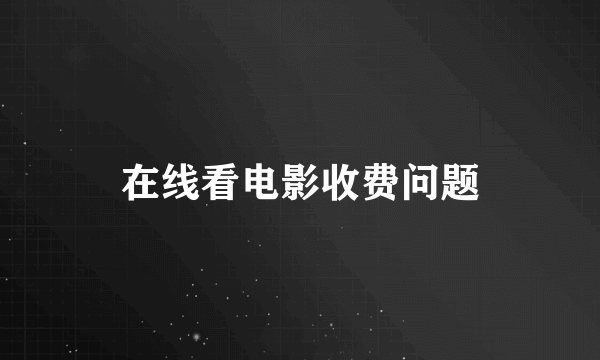 在线看电影收费问题